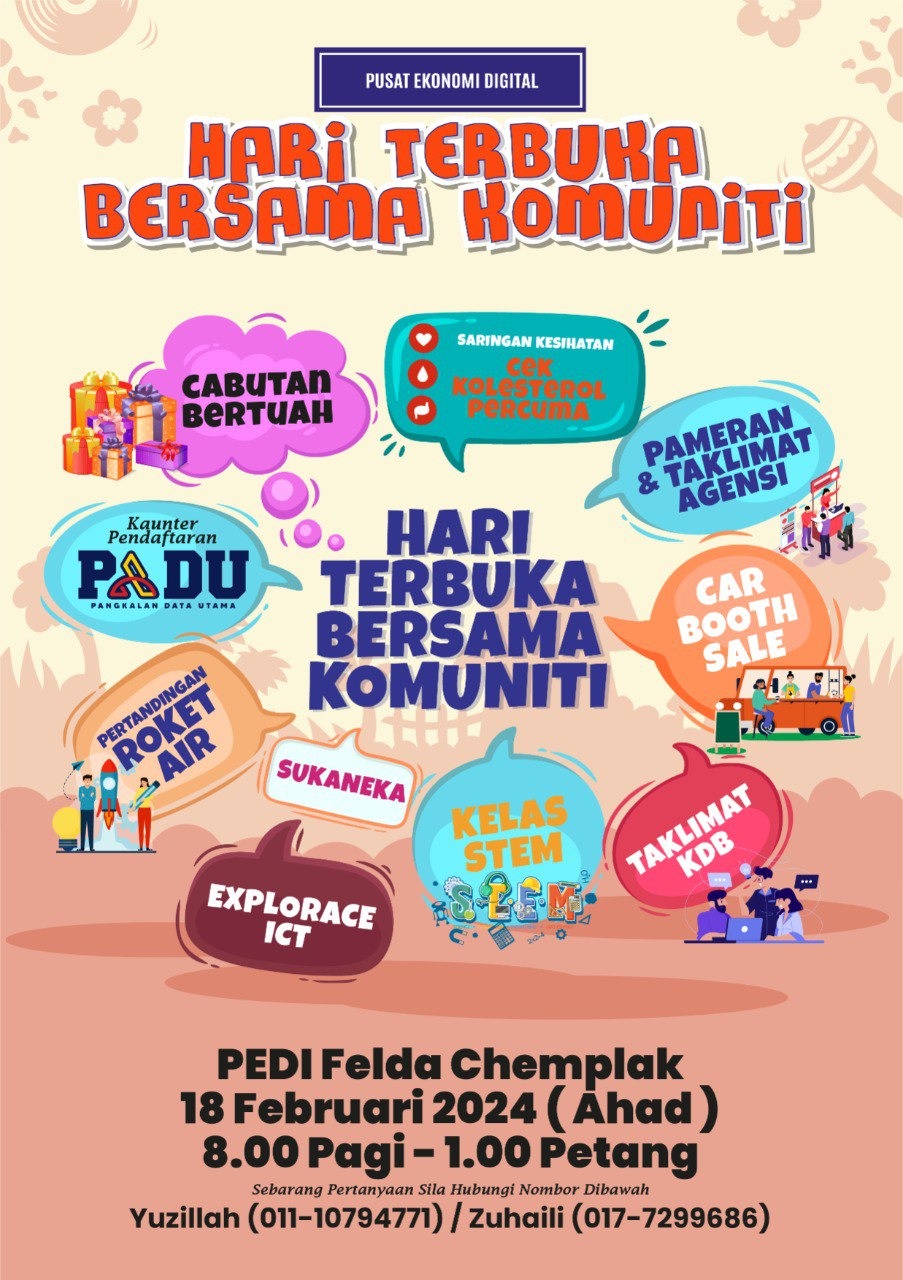 PUSAT EKONOMI DIGITAL

HARI TERBUKA BERSAMA KOMUNITI

CABUTAN BERTUAH

SARINGAN KESIHATAN
CEK KOLESTEROL PERCUMA

PAMERAN & TAKLIMAT AGENSI

Kaunter Pendaftaran
PADU
PANGKALAN DATA UTAMA

HARI TERBUKA BERSAMA KOMUNITI

CAR BOOTH SALE

PERTANDINGAN ROKET AIR

SUKANEKA

KELAS STEM

STEM

TAKLIMAT KDB

EXPLORACE ICT

PEDI Felda Chemplak
18 Februari 2024 ( Ahad )
8.00 Pagi - 1.00 Petang

Sebarang Pertanyaan Sila Hubungi Nombor Dibawah
Yuzillah (011-10794771) / Zuhaili (017-7299686)